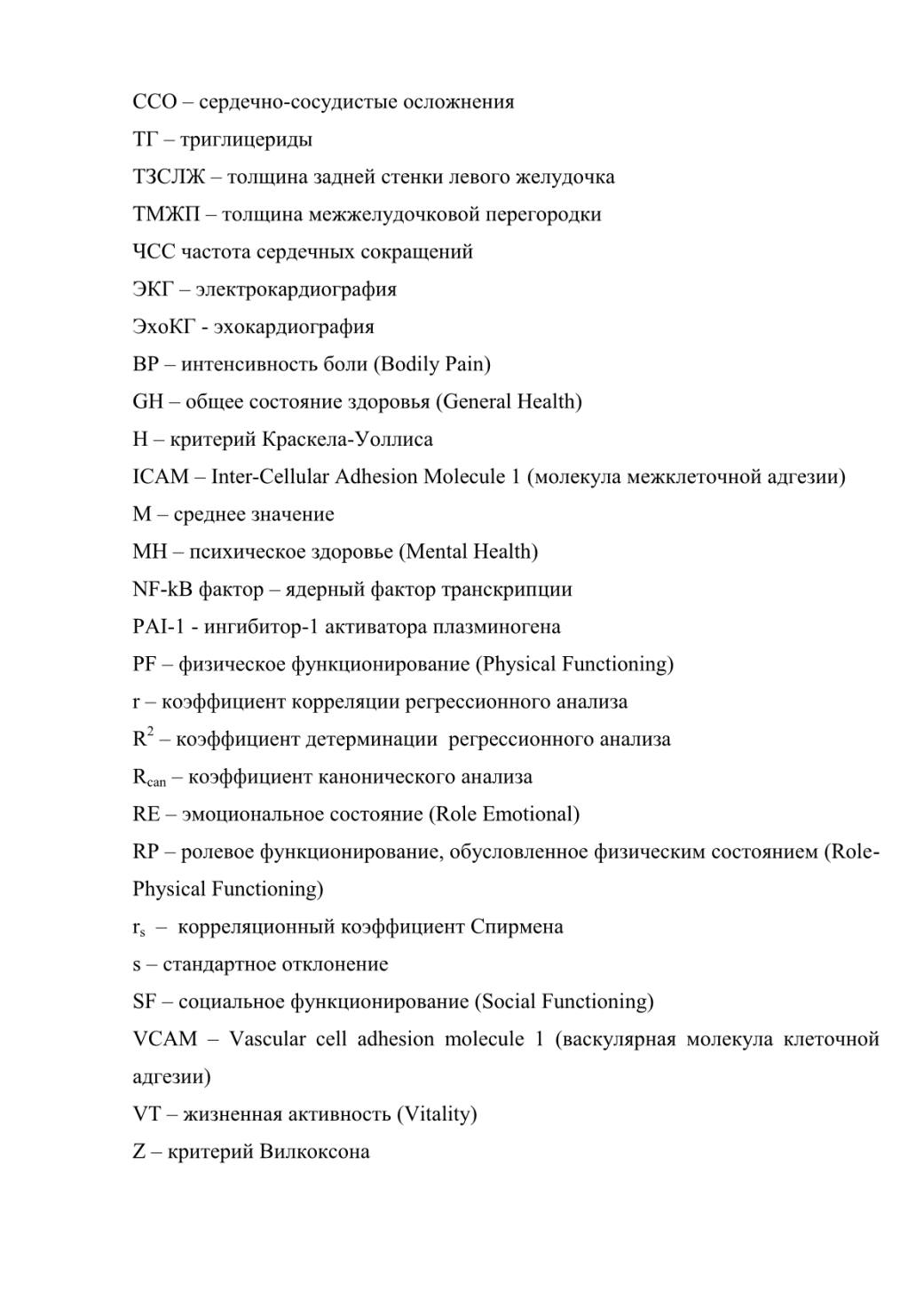 ССО – сердечно-сосудистые осложнения

ТГ – триглицериды

ТЗСЛЖ – толщина задней стенки левого желудочка

ТМЖП – толщина межжелудочковой перегородки

ЧСС частота сердечных сокращений

ЭКГ – электрокардиография

ЭхоКГ - эхокардиография

BP – интенсивность боли (Bodily Pain)

GH – общее состояние здоровья (General Health)

H – критерий Краскела-Уоллиса

ICAM – Inter-Cellular Adhesion Molecule 1 (молекула межклеточной адгезии)

M – среднее значение

MH – психическое здоровье (Mental Health)

NF-kB фактор – ядерный фактор транскрипции

PAI-1 - ингибитор-1 активатора плазминогена

PF – физическое функционирование (Physical Functioning)

r – коэффициент корреляции регрессионного анализа

$R^2$ – коэффициент детерминации регрессионного анализа

$R_{can}$ – коэффициент канонического анализа

RE – эмоциональное состояние (Role Emotional)

RP – ролевое функционирование, обусловленное физическим состоянием (Role-Physical Functioning)

$r_s$ – корреляционный коэффициент Спирмена

s – стандартное отклонение

SF – социальное функционирование (Social Functioning)

VCAM – Vascular cell adhesion molecule 1 (васкулярная молекула клеточной адгезии)

VT – жизненная активность (Vitality)

Z – критерий Вилкоксона